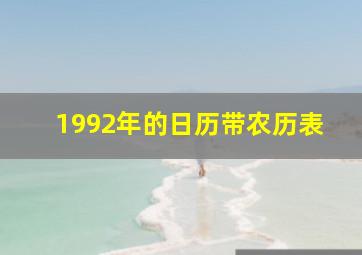 1992年的日历带农历表